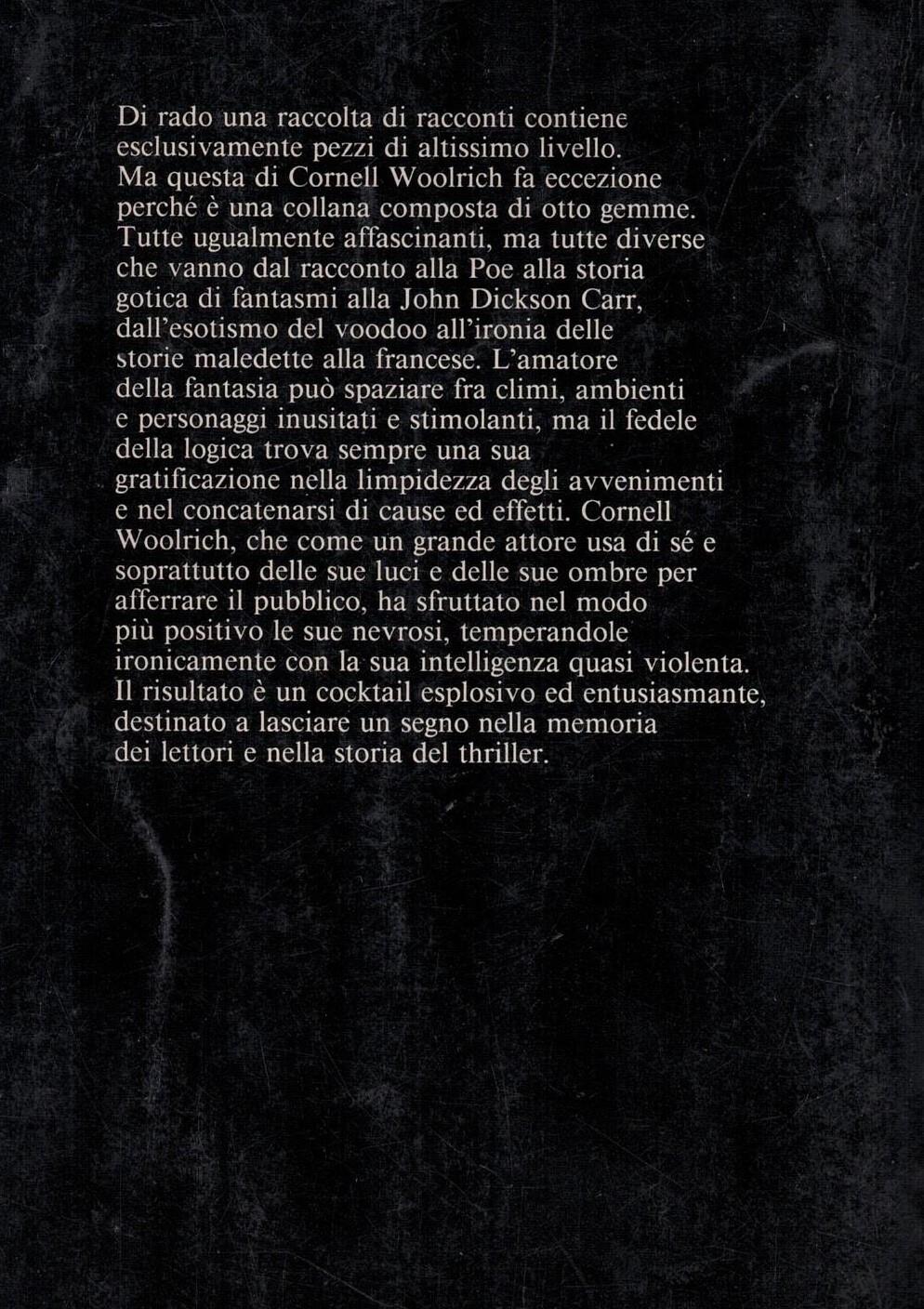 Di rado una raccolta di racconti contiene esclusivamente pezzi di altissimo livello. Ma questa di Cornell Woolrich fa eccezione perché è una collana composta di otto gemme. Tutte ugualmente affascinanti, ma tutte diverse che vanno dal racconto alla Poe alla storia gotica di fantasmi alla John Dickson Carr, dall'esotismo del voodoo all'ironia delle storie maledette alla francese. L'amatore della fantasia può spaziare fra climi, ambienti e personaggi inusitati e stimolanti, ma il fedele della logica trova sempre una sua gratificazione nella limpidezza degli avvenimenti e nel concatenarsi di cause ed effetti. Cornell Woolrich, che come un grande attore usa di sé e soprattutto delle sue luci e delle sue ombre per afferrare il pubblico, ha sfruttato nel modo più positivo le sue nevrosi, temperandole ironicamente con la sua intelligenza quasi violenta. Il risultato è un cocktail esplosivo ed entusiasmante, destinato a lasciare un segno nella memoria dei lettori e nella storia del thriller.